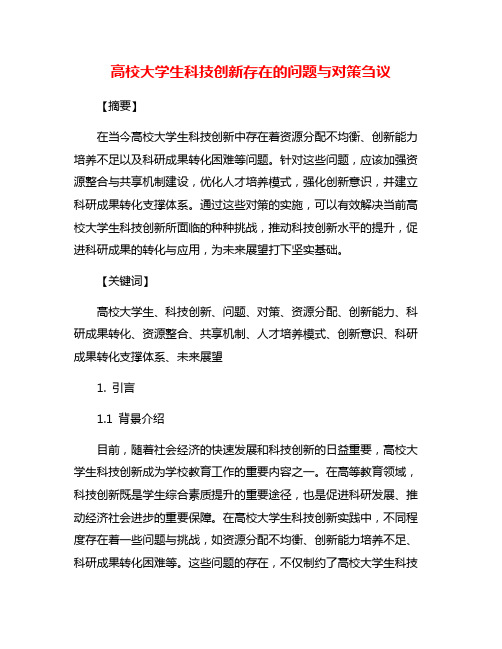 高校大学生科技创新存在的问题与对策刍议

【摘要】

在当今高校大学生科技创新中存在着资源分配不均衡、创新能力培养不足以及科研成果转化困难等问题。针对这些问题，应该加强资源整合与共享机制建设，优化人才培养模式，强化创新意识，并建立科研成果转化支撑体系。通过这些对策的实施，可以有效解决当前高校大学生科技创新所面临的种种挑战，推动科技创新水平的提升，促进科研成果的转化与应用，为未来展望打下坚实基础。

【关键词】

高校大学生、科技创新、问题、对策、资源分配、创新能力、科研成果转化、资源整合、共享机制、人才培养模式、创新意识、科研成果转化支撑体系、未来展望

1. 引言

1.1 背景介绍

目前，随着社会经济的快速发展和科技创新的日益重要，高校大学生科技创新成为学校教育工作的重要内容之一。在高等教育领域，科技创新既是学生综合素质提升的重要途径，也是促进科研发展、推动经济社会进步的重要保障。在高校大学生科技创新实践中，不同程度存在着一些问题与挑战，如资源分配不均衡、创新能力培养不足、科研成果转化困难等。这些问题的存在，不仅制约了高校大学生科技